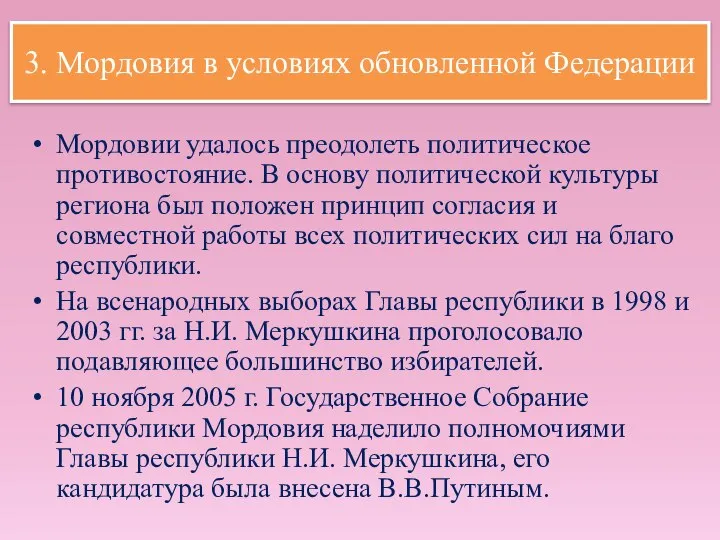 3. Мордовия в условиях обновленной Федерации

• Мордовии удалось преодолеть политическое противостояние. В основу политической культуры региона был положен принцип согласия и совместной работы всех политических сил на благо республики.

• На всенародных выборах Главы республики в 1998 и 2003 гг. за Н.И. Меркушкина проголосовало подавляющее большинство избирателей.

• 10 ноября 2005 г. Государственное Собрание республики Мордовия наделило полномочиями Главы республики Н.И. Меркушкина, его кандидатура была внесена В.В.Путиным.